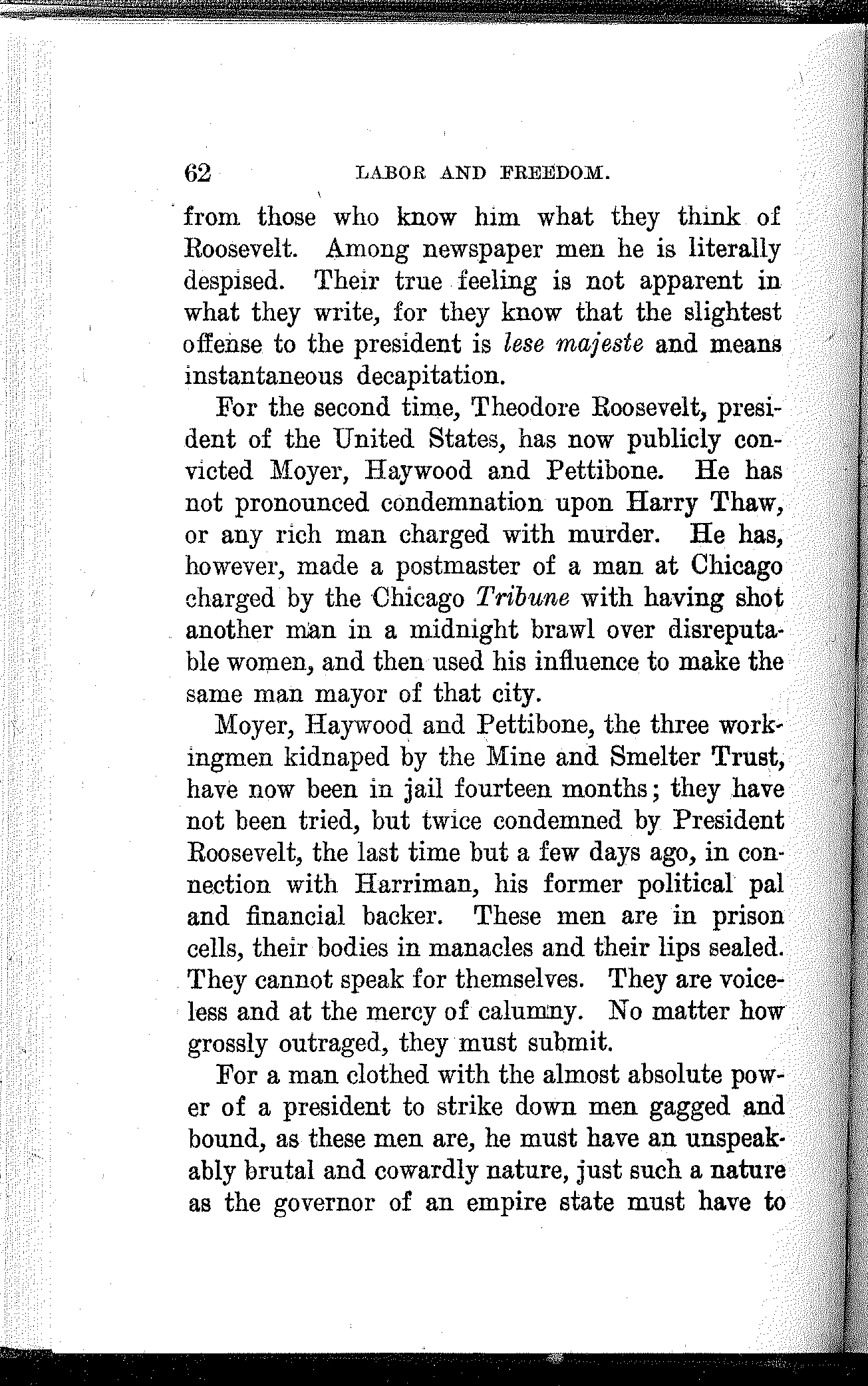 62 LABOR AND FREEDOM.

from those who know him what they think of Roosevelt. Among newspaper men he is literally despised. Their true feeling is not apparent in what they write, for they know that the slightest offense to the president is lese majeste and means instantaneous decapitation.

For the second time, Theodore Roosevelt, president of the United States, has now publicly convicted Moyer, Haywood and Pettibone. He has not pronounced condemnation upon Harry Thaw, or any rich man charged with murder. He has, however, made a postmaster of a man at Chicago charged by the Chicago Tribune with having shot another man in a midnight brawl over disreputable women, and then used his influence to make the same man mayor of that city.

Moyer, Haywood and Pettibone, the three workingmen kidnaped by the Mine and Smelter Trust, have now been in jail fourteen months; they have not been tried, but twice condemned by President Roosevelt, the last time but a few days ago, in connection with Harriman, his former political pal and financial backer. These men are in prison cells, their bodies in manacles and their lips sealed. They cannot speak for themselves. They are voiceless and at the mercy of calumny. No matter how grossly outraged, they must submit.

For a man clothed with the almost absolute power of a president to strike down men gagged and bound, as these men are, he must have an unspeakably brutal and cowardly nature, just such a nature as the governor of an empire state must have to